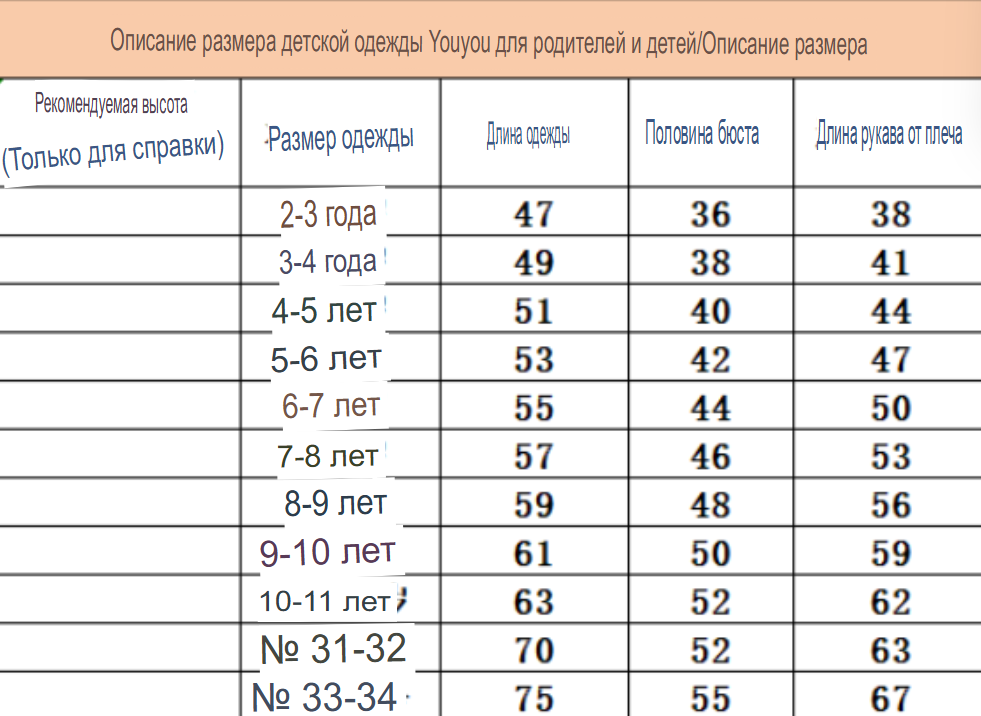 Описание размера детской одежды Youyou для родителей и детей/Описание размера

| Рекомендуемая высота (Только для справки) | Размер одежды | Длина одежды | Половина бюста | Длина рукава от плеча |
|---|---|---|---|---|
| | 2-3 года | 47 | 36 | 38 |
| | 3-4 года | 49 | 38 | 41 |
| | 4-5 лет | 51 | 40 | 44 |
| | 5-6 лет | 53 | 42 | 47 |
| | 6-7 лет | 55 | 44 | 50 |
| | 7-8 лет | 57 | 46 | 53 |
| | 8-9 лет | 59 | 48 | 56 |
| | 9-10 лет | 61 | 50 | 59 |
| | 10-11 лет | 63 | 52 | 62 |
| | № 31-32 | 70 | 52 | 63 |
| | № 33-34 | 75 | 55 | 67 |